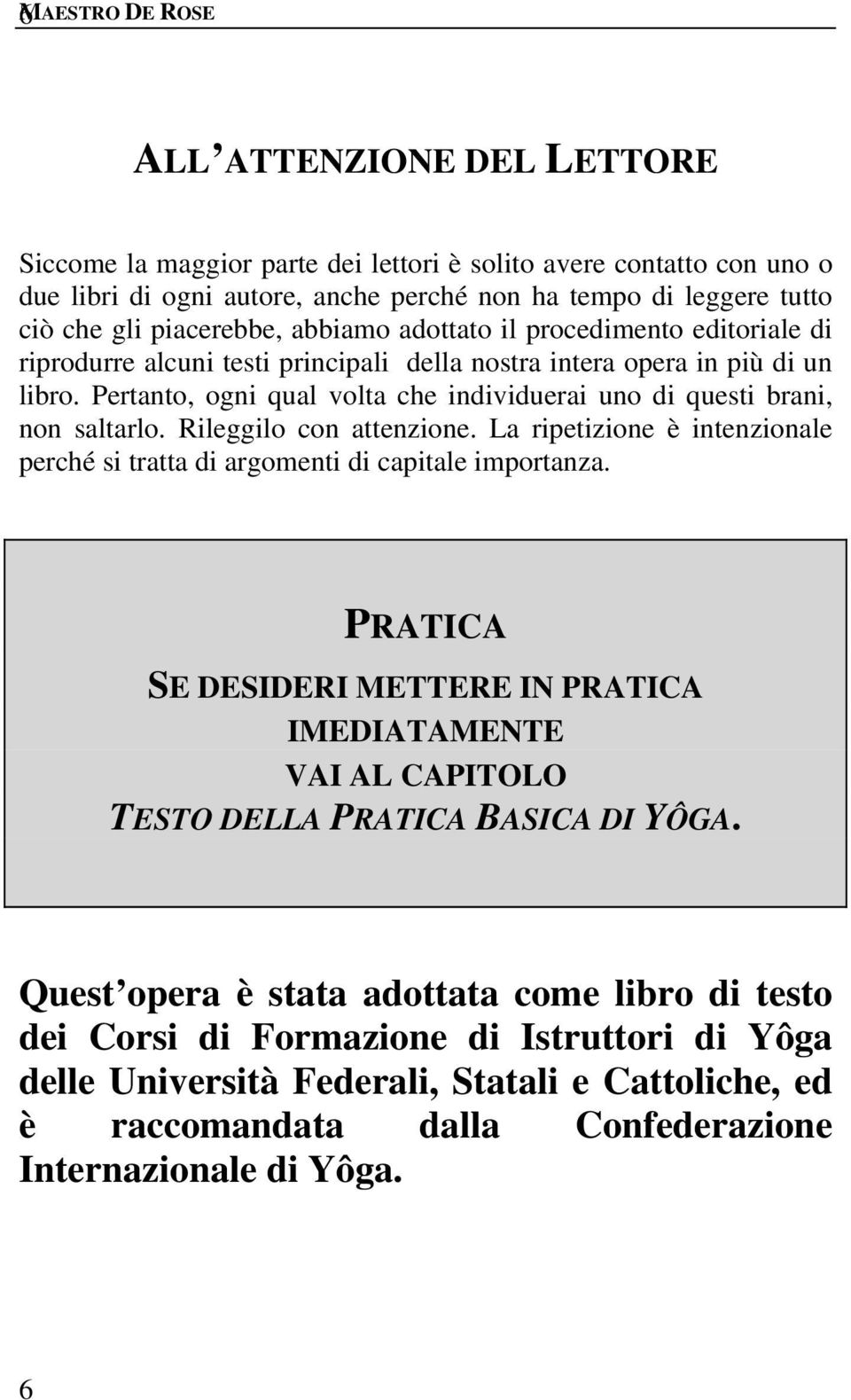 MAESTRO DE ROSE

ALL ATTENZIONE DEL LETTORE

Siccome la maggior parte dei lettori è solito avere contatto con uno o due libri di ogni autore, anche perché non ha tempo di leggere tutto ciò che gli piacerebbe, abbiamo adottato il procedimento editoriale di riprodurre alcuni testi principali della nostra intera opera in più di un libro. Pertanto, ogni qual volta che individuerai uno di questi brani, non saltarlo. Rileggilo con attenzione. La ripetizione è intenzionale perché si tratta di argomenti di capitale importanza.

PRATICA

SE DESIDERI METTERE IN PRATICA IMEDIATAMENTE VAI AL CAPITOLO TESTO DELLA PRATICA BASICA DI YÔGA.

Quest opera è stata adottata come libro di testo dei Corsi di Formazione di Istruttori di Yôga delle Università Federali, Statali e Cattoliche, ed è raccomandata dalla Confederazione Internazionale di Yôga.

6